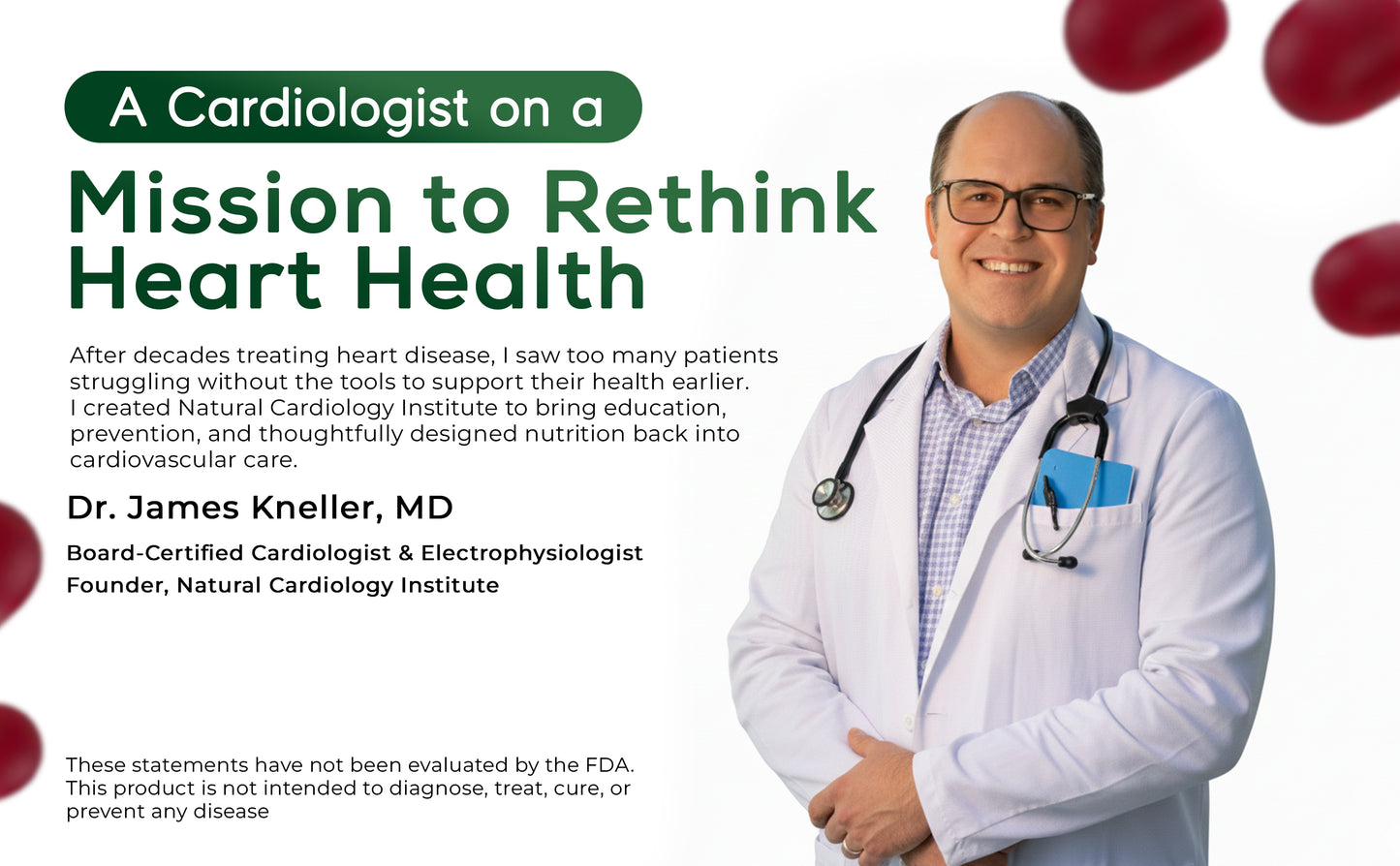 A Cardiologist on a

Mission to Rethink Heart Health

After decades treating heart disease, I saw too many patients struggling without the tools to support their health earlier. I created Natural Cardiology Institute to bring education, prevention, and thoughtfully designed nutrition back into cardiovascular care.

Dr. James Kneller, MD

Board-Certified Cardiologist & Electrophysiologist
Founder, Natural Cardiology Institute

These statements have not been evaluated by the FDA. This product is not intended to diagnose, treat, cure, or prevent any disease